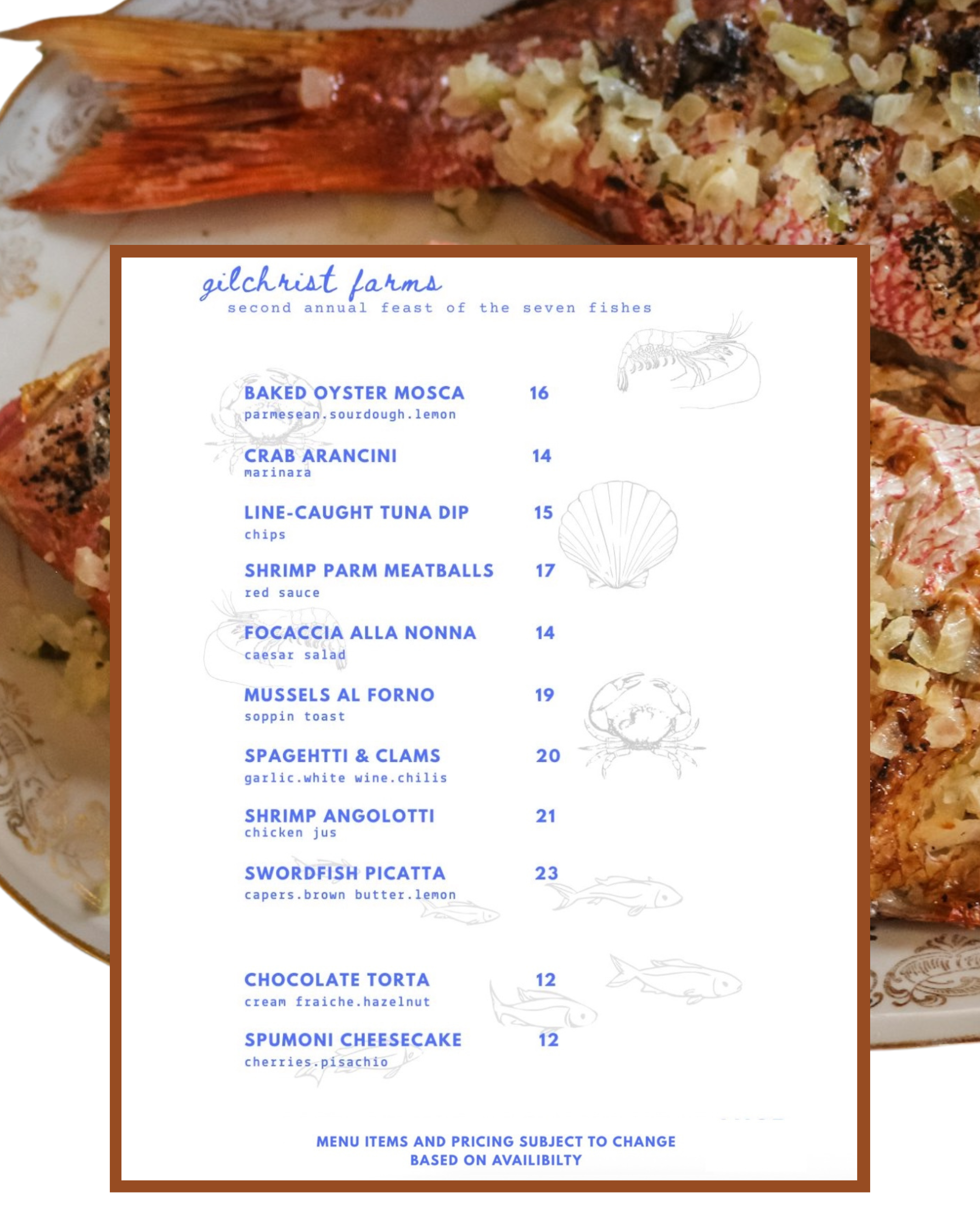 gilchrist farms
second annual feast of the seven fishes

BAKED OYSTER MOSCA 16
parmesean.sourdough.lemon

CRAB ARANCINI 14
marinara

LINE-CAUGHT TUNA DIP 15
chips

SHRIMP PARM MEATBALLS 17
red sauce

FOCACCIA ALLA NONNA 14
caesar salad

MUSSELS AL FORNO 19
soppin toast

SPAGEHTTI & CLAMS 20
garlic.white wine.chilis

SHRIMP ANGOLOTTI 21
chicken jus

SWORDFISH PICATTA 23
capers.brown butter.lemon

CHOCOLATE TORTA 12
cream fraiche.hazelnut

SPUMONI CHEESECAKE 12
cherries.pisachio

MENU ITEMS AND PRICING SUBJECT TO CHANGE BASED ON AVAILIBILTY